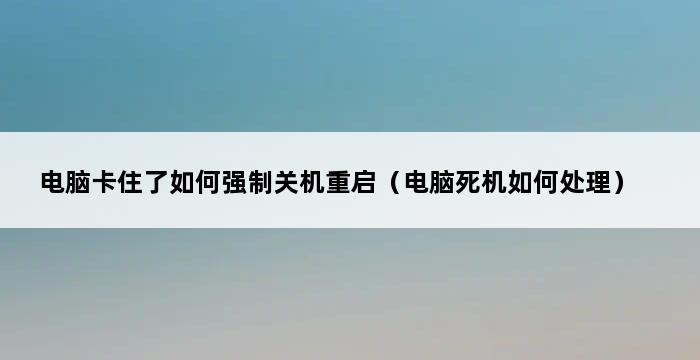 电脑卡住了如何强制关机重启（电脑死机如何处理）